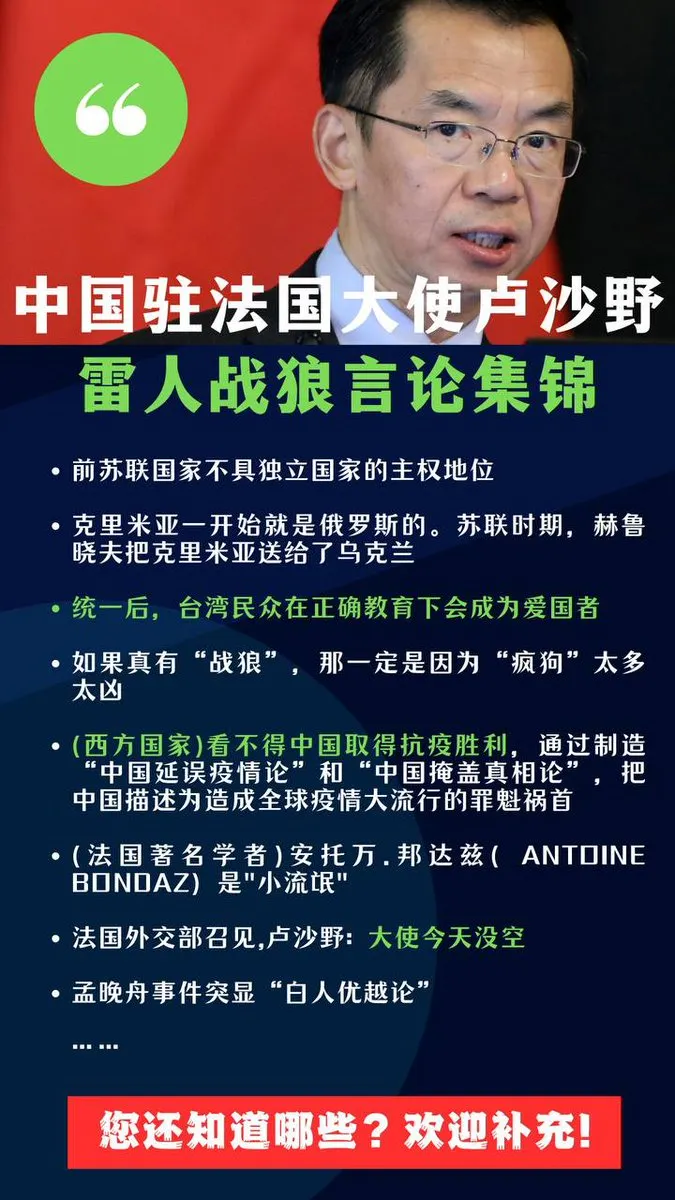 “

中国驻法国大使卢沙野

雷人战狼言论集锦

• 前苏联国家不具独立国家的主权地位

• 克里米亚一开始就是俄罗斯的。苏联时期，赫鲁晓夫把克里米亚送给了乌克兰

• 统一后，台湾民众在正确教育下会成为爱国者

• 如果真有“战狼”，那一定是因为“疯狗”太多太凶

• (西方国家)看不得中国取得抗疫胜利，通过制造“中国延误疫情论”和“中国掩盖真相论”，把中国描述为造成全球疫情大流行的罪魁祸首

• (法国著名学者)安托万.邦达兹( ANTOINE BONDAZ) 是"小流氓"

• 法国外交部召见,卢沙野：大使今天没空

• 孟晚舟事件突显“白人优越论”

……

您还知道哪些？欢迎补充！